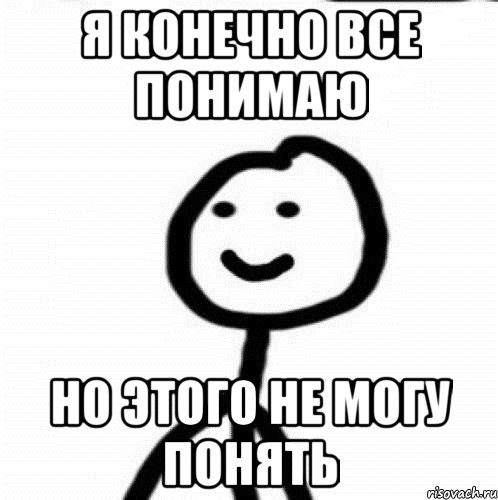 Я КОНЕЧНО ВСЕ ПОНИМАЮ

НО ЭТОГО НЕ МОГУ ПОНЯТЬ

risovach.ru